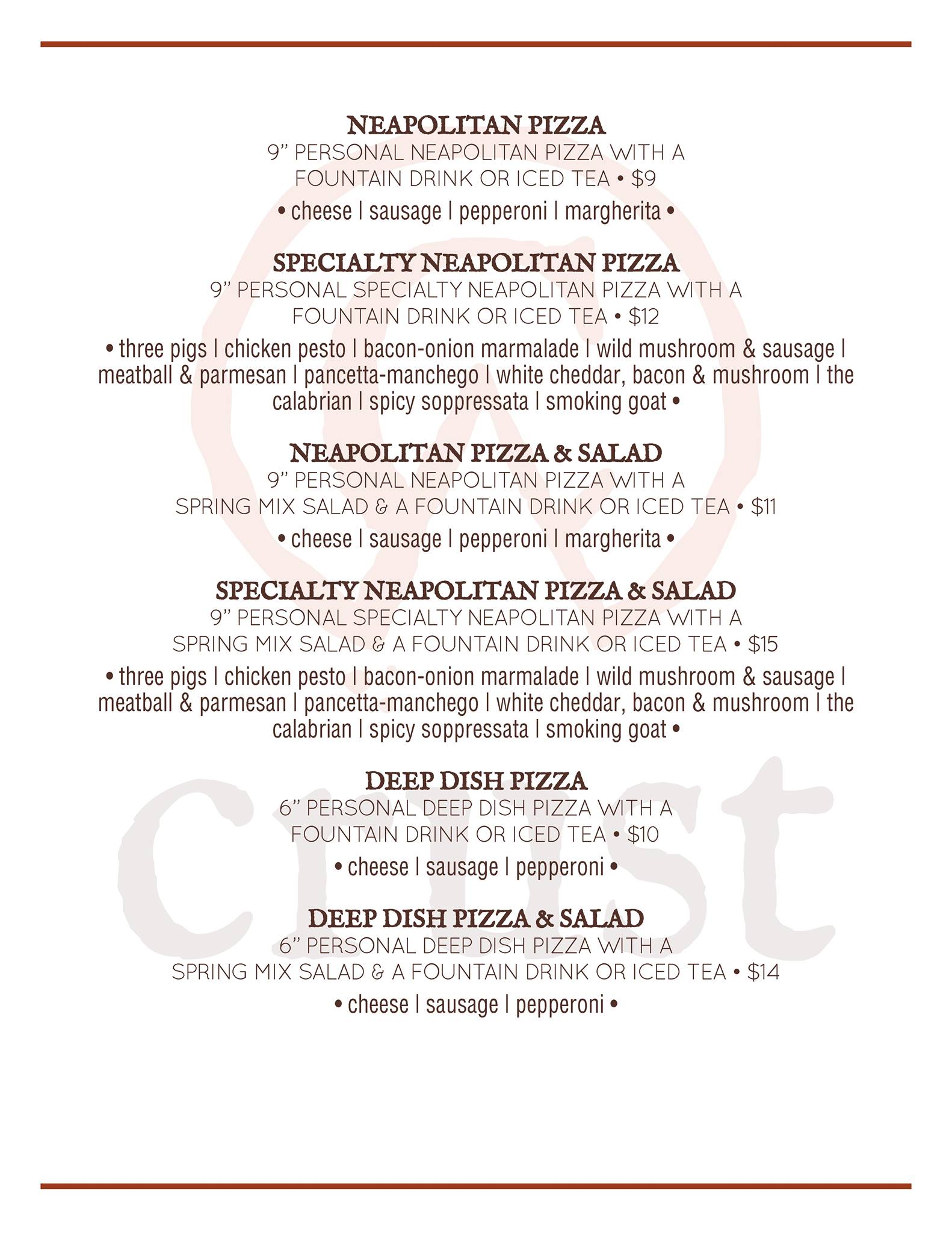 NEAPOLITAN PIZZA
9" PERSONAL NEAPOLITAN PIZZA WITH A FOUNTAIN DRINK OR ICED TEA • $9
• cheese | sausage | pepperoni | margherita •

SPECIALTY NEAPOLITAN PIZZA
9" PERSONAL SPECIALTY NEAPOLITAN PIZZA WITH A FOUNTAIN DRINK OR ICED TEA • $12
• three pigs | chicken pesto | bacon-onion marmalade | wild mushroom & sausage | meatball & parmesan | pancetta-manchego | white cheddar, bacon & mushroom | the calabrian | spicy soppressata | smoking goat •

NEAPOLITAN PIZZA & SALAD
9" PERSONAL NEAPOLITAN PIZZA WITH A SPRING MIX SALAD & A FOUNTAIN DRINK OR ICED TEA • $11
• cheese | sausage | pepperoni | margherita •

SPECIALTY NEAPOLITAN PIZZA & SALAD
9" PERSONAL SPECIALTY NEAPOLITAN PIZZA WITH A SPRING MIX SALAD & A FOUNTAIN DRINK OR ICED TEA • $15
• three pigs | chicken pesto | bacon-onion marmalade | wild mushroom & sausage | meatball & parmesan | pancetta-manchego | white cheddar, bacon & mushroom | the calabrian | spicy soppressata | smoking goat •

DEEP DISH PIZZA
6" PERSONAL DEEP DISH PIZZA WITH A FOUNTAIN DRINK OR ICED TEA • $10
• cheese | sausage | pepperoni •

DEEP DISH PIZZA & SALAD
6" PERSONAL DEEP DISH PIZZA WITH A SPRING MIX SALAD & A FOUNTAIN DRINK OR ICED TEA • $14
• cheese | sausage | pepperoni •

crust